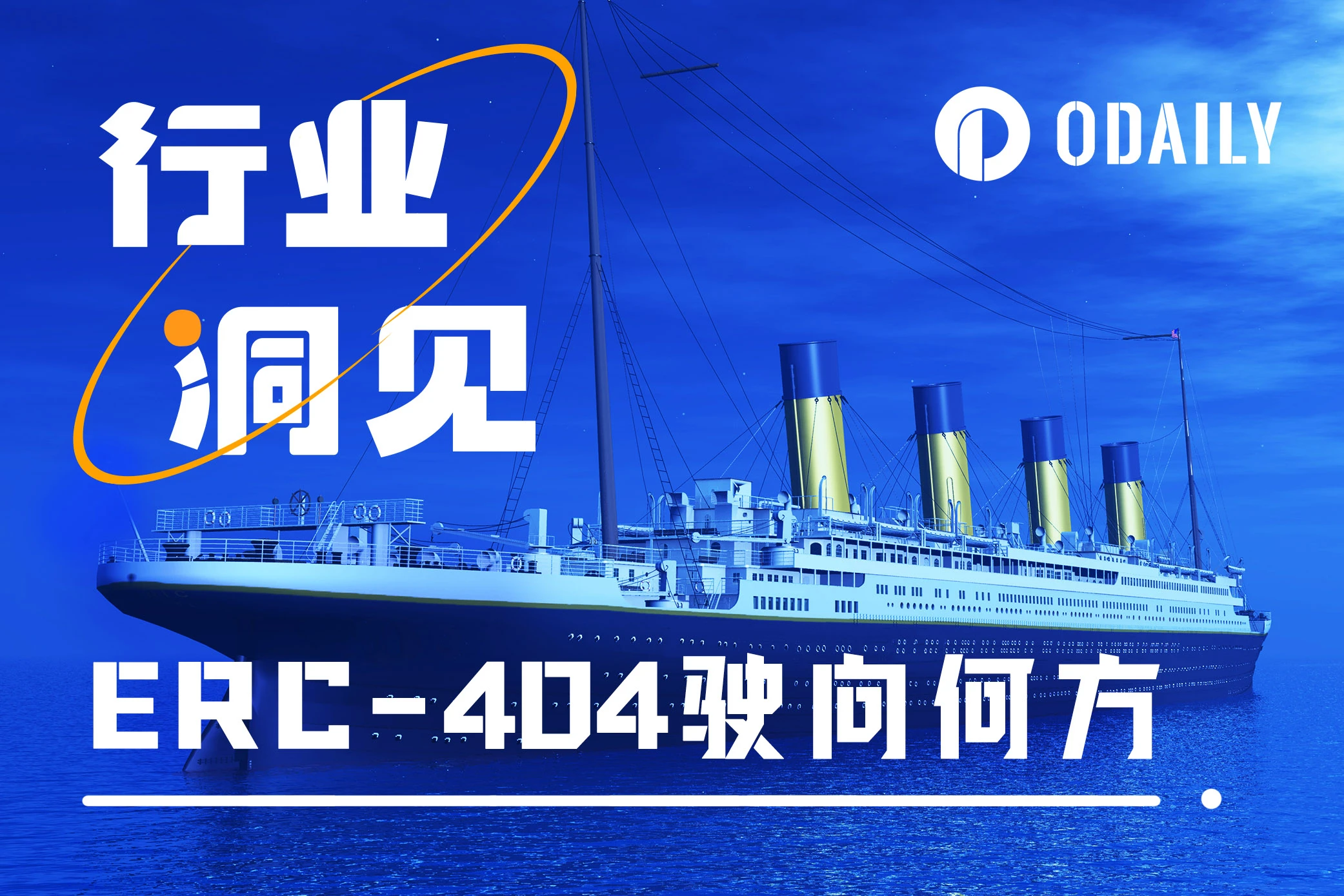 行业
洞见

ODAILY

ERC-404驶向何方